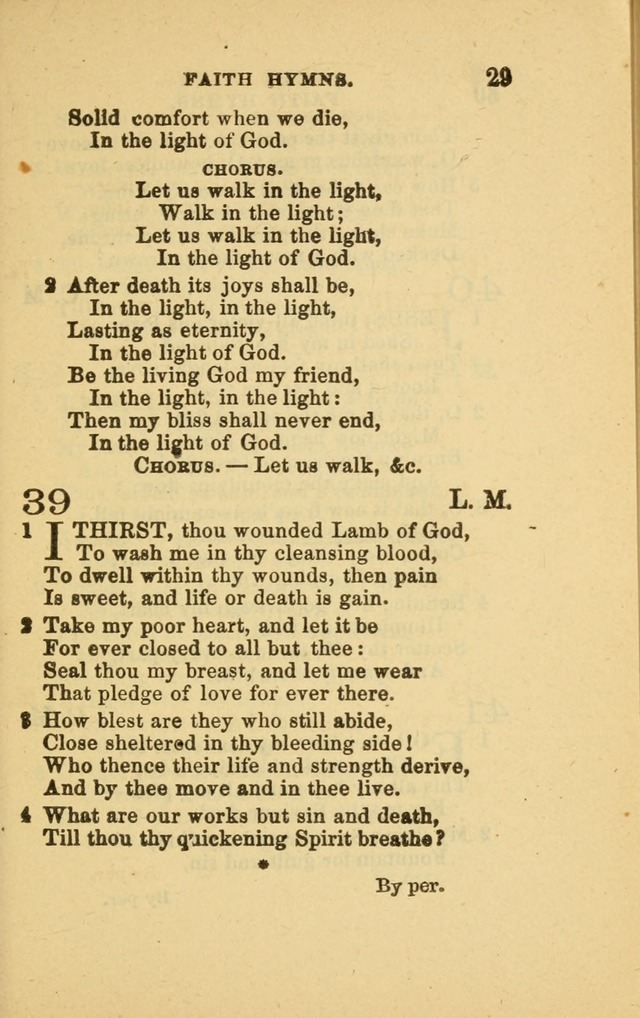 FAITH HYMNS. 29

Solid comfort when we die,
In the light of God.

CHORUS.
Let us walk in the light,
Walk in the light;
Let us walk in the light,
In the light of God.

2 After death its joys shall be,
In the light, in the light,
Lasting as eternity,
In the light of God.
Be the living God my friend,
In the light, in the light:
Then my bliss shall never end,
In the light of God.
CHORUS. — Let us walk, &c.

39 L. M.

1 I THIRST, thou wounded Lamb of God,
To wash me in thy cleansing blood,
To dwell within thy wounds, then pain
Is sweet, and life or death is gain.

2 Take my poor heart, and let it be
For ever closed to all but thee:
Seal thou my breast, and let me wear
That pledge of love for ever there.

3 How blest are they who still abide,
Close sheltered in thy bleeding side!
Who thence their life and strength derive,
And by thee move and in thee live.

4 What are our works but sin and death,
Till thou thy quickening Spirit breathe?

By per.